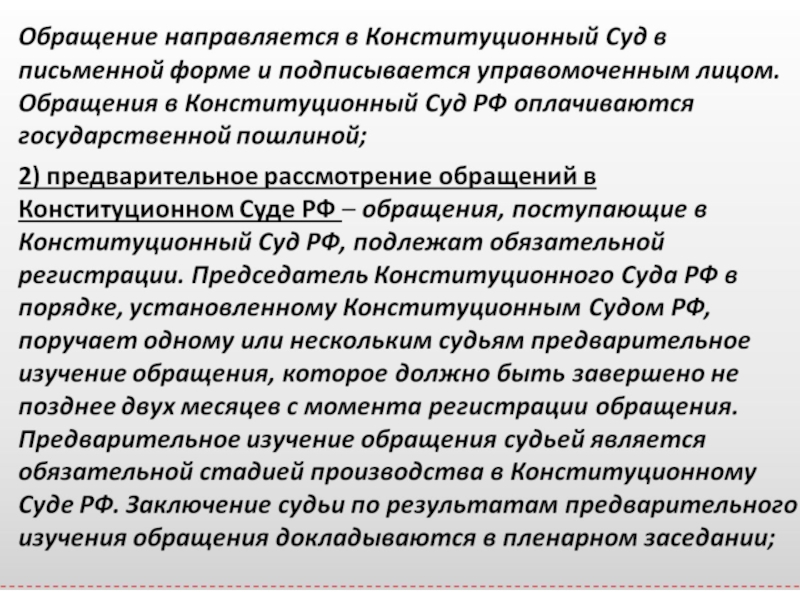 Обращение направляется в Конституционный Суд в письменной форме и подписывается управомоченным лицом. Обращения в Конституционный Суд РФ оплачиваются государственной пошлиной;

2) предварительное рассмотрение обращений в Конституционном Суде РФ – обращения, поступающие в Конституционный Суд РФ, подлежат обязательной регистрации. Председатель Конституционного Суда РФ в порядке, установленному Конституционным Судом РФ, поручает одному или нескольким судьям предварительное изучение обращения, которое должно быть завершено не позднее двух месяцев с момента регистрации обращения. Предварительное изучение обращения судьей является обязательной стадией производства в Конституционному Суде РФ. Заключение судьи по результатам предварительного изучения обращения докладываются в пленарном заседании;